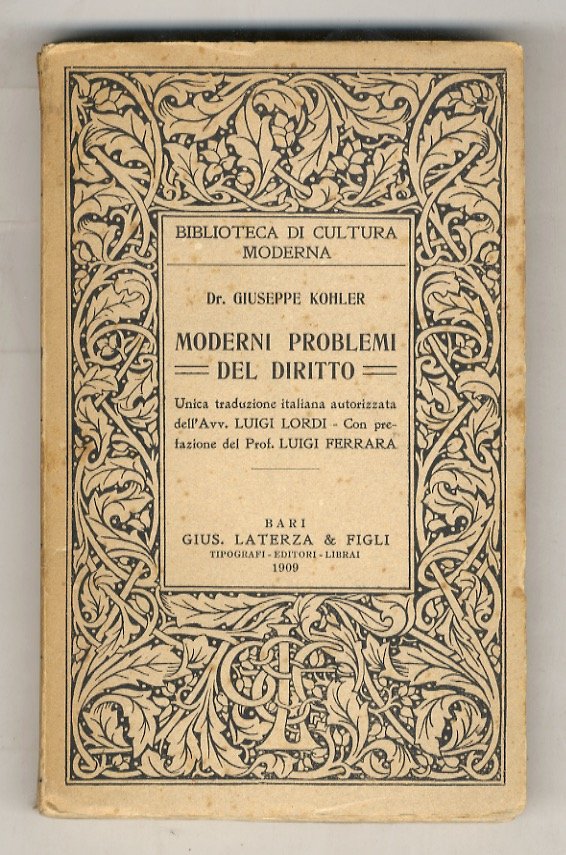 BIBLIOTECA DI CULTURA MODERNA

Dr. GIUSEPPE KOHLER

MODERNI PROBLEMI
DEL DIRITTO

Unica traduzione italiana autorizzata dell'Avv. LUIGI LORDI - Con prefazione del Prof. LUIGI FERRARA

BARI
GIUS. LATERZA & FIGLI
TIPOGRAFI - EDITORI - LIBRAI
1909